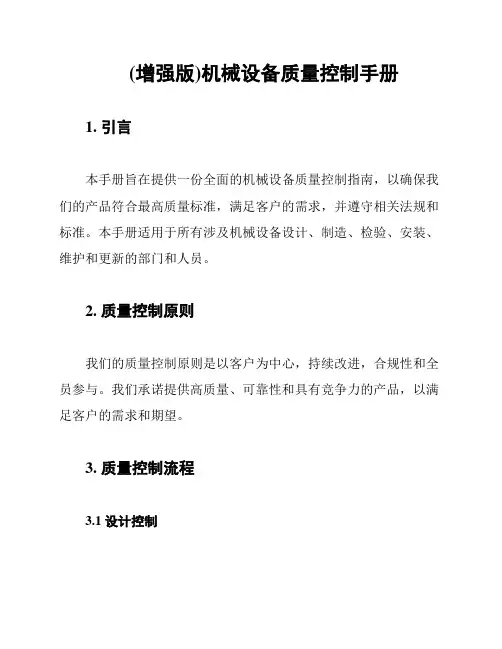 (增强版)机械设备质量控制手册

1. 引言

本手册旨在提供一份全面的机械设备质量控制指南，以确保我们的产品符合最高质量标准，满足客户的需求，并遵守相关法规和标准。本手册适用于所有涉及机械设备设计、制造、检验、安装、维护和更新的部门和人员。

2. 质量控制原则

我们的质量控制原则是以客户为中心，持续改进，合规性和全员参与。我们承诺提供高质量、可靠性和具有竞争力的产品，以满足客户的需求和期望。

3. 质量控制流程

3.1 设计控制